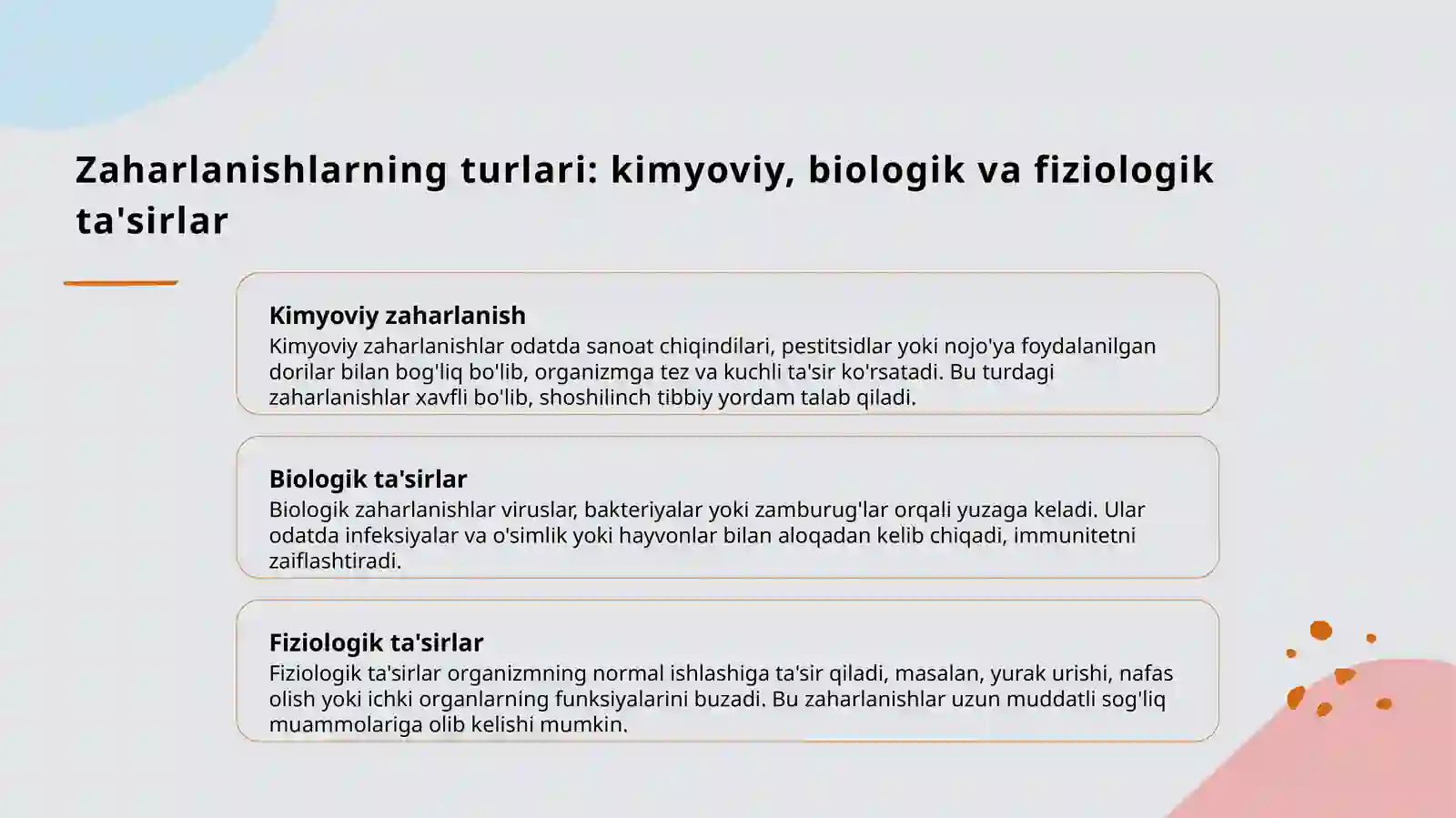 Zaharlanishlarning turlari: kimyoviy, biologik va fiziologik ta'sirlar

Kimyoviy zaharlanish

Kimyoviy zaharlanishlar odatda sanoat chiqindilari, pestitsidlar yoki nojo'ya foydalanilgan dorilar bilan bog'liq bo'lib, organizmga tez va kuchli ta'sir ko'rsatadi. Bu turdagi zaharlanishlar xavfli bo'lib, shoshilinch tibbiy yordam talab qiladi.

Biologik ta'sirlar

Biologik zaharlanishlar viruslar, bakteriyalar yoki zamburug'lar orqali yuzaga keladi. Ular odatda infeksiyalar va o'simlik yoki hayvonlar bilan aloqadan kelib chiqadi, immunitetni zaiflashtiradi.

Fiziologik ta'sirlar

Fiziologik ta'sirlar organizmning normal ishlashiga ta'sir qiladi, masalan, yurak urishi, nafas olish yoki ichki organlarning funksiyalarini buzadi. Bu zaharlanishlar uzun muddatli sog'liq muammolariga olib kelishi mumkin.